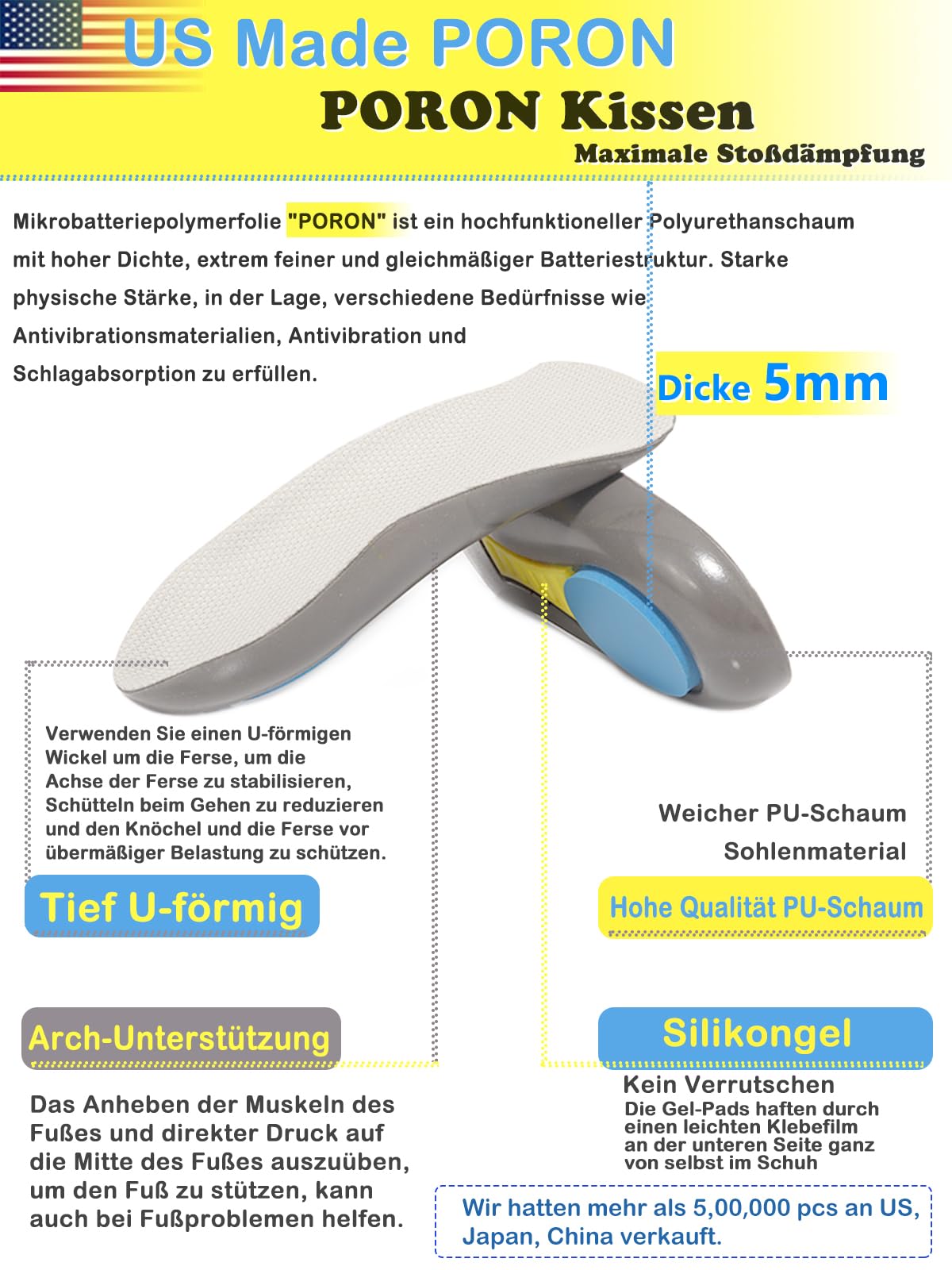 US Made PORON

PORON Kissen

Maximale Stoßdämpfung

Mikrobatteriepolymerfolie "PORON" ist ein hochfunktioneller Polyurethanschaum mit hoher Dichte, extrem feiner und gleichmäßiger Batteriestruktur. Starke physische Stärke, in der Lage, verschiedene Bedürfnisse wie Antivibrationsmaterialien, Antivibration und Schlagabsorption zu erfüllen.

Dicke 5mm

Verwenden Sie einen U-förmigen Wickel um die Ferse, um die Achse der Ferse zu stabilisieren, Schütteln beim Gehen zu reduzieren und den Knöchel und die Ferse vor übermäßiger Belastung zu schützen.

Tief U-förmig

Weicher PU-Schaum Sohlenmaterial

Hohe Qualität PU-Schaum

Arch-Unterstützung

Das Anheben der Muskeln des Fußes und direkter Druck auf die Mitte des Fußes auszuüben, um den Fuß zu stützen, kann auch bei Fußproblemen helfen.

Silikongel

Kein Verrutschen

Die Gel-Pads haften durch einen leichten Klebefilm an der unteren Seite ganz von selbst im Schuh

Wir hatten mehr als 5,00,000 pcs an US, Japan, China verkauft.